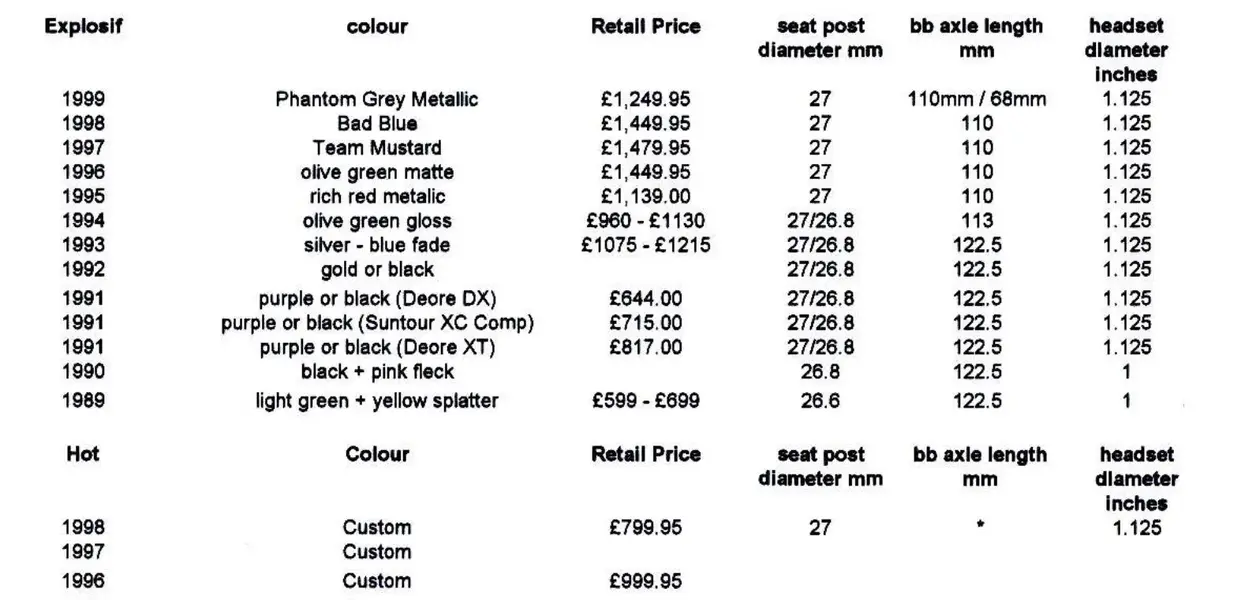 | Explosif | colour | Retail Price | seat post diameter mm | bb axle length mm | headset diameter inches |
|---|---|---|---|---|---|
| 1999 | Phantom Grey Metallic | £1,249.95 | 27 | 110mm / 68mm | 1.125 |
| 1998 | Bad Blue | £1,449.95 | 27 | 110 | 1.125 |
| 1997 | Team Mustard | £1,479.95 | 27 | 110 | 1.125 |
| 1996 | olive green matte | £1,449.95 | 27 | 110 | 1.125 |
| 1995 | rich red metalic | £1,139.00 | 27 | 110 | 1.125 |
| 1994 | olive green gloss | £960 - £1130 | 27/26.8 | 113 | 1.125 |
| 1993 | silver - blue fade | £1075 - £1215 | 27/26.8 | 122.5 | 1.125 |
| 1992 | gold or black | | 27/26.8 | 122.5 | 1.125 |
| 1991 | purple or black (Deore DX) | £644.00 | 27/26.8 | 122.5 | 1.125 |
| 1991 | purple or black (Suntour XC Comp) | £715.00 | 27/26.8 | 122.5 | 1.125 |
| 1991 | purple or black (Deore XT) | £817.00 | 27/26.8 | 122.5 | 1.125 |
| 1990 | black + pink fleck | | 26.8 | 122.5 | 1 |
| 1989 | light green + yellow splatter | £599 - £699 | 26.6 | 122.5 | 1 |

| Hot | Colour | Retail Price | seat post diameter mm | bb axle length mm | headset diameter inches |
|---|---|---|---|---|---|
| 1998 | Custom | £799.95 | 27 | * | 1.125 |
| 1997 | Custom | | | | |
| 1996 | Custom | £999.95 | | | |